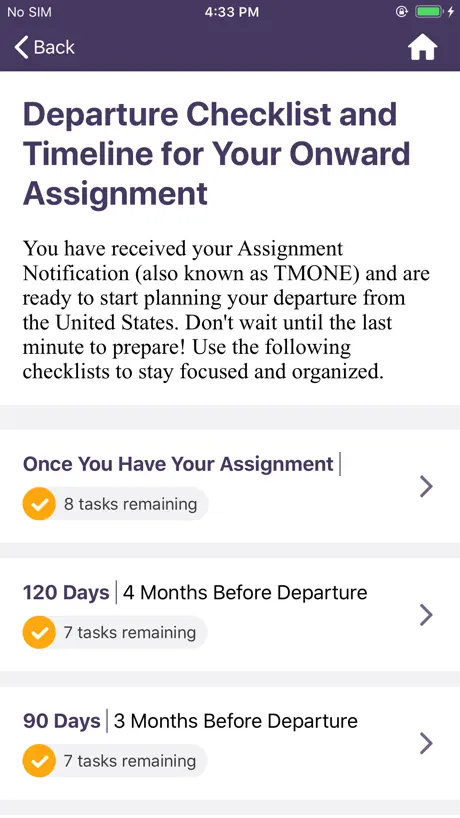 No SIM 4:33 PM

Back

Departure Checklist and Timeline for Your Onward Assignment

You have received your Assignment Notification (also known as TMONE) and are ready to start planning your departure from the United States. Don't wait until the last minute to prepare! Use the following checklists to stay focused and organized.

Once You Have Your Assignment |
8 tasks remaining

120 Days | 4 Months Before Departure
7 tasks remaining

90 Days | 3 Months Before Departure
7 tasks remaining